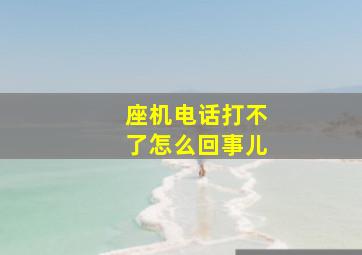 座机电话打不了怎么回事儿